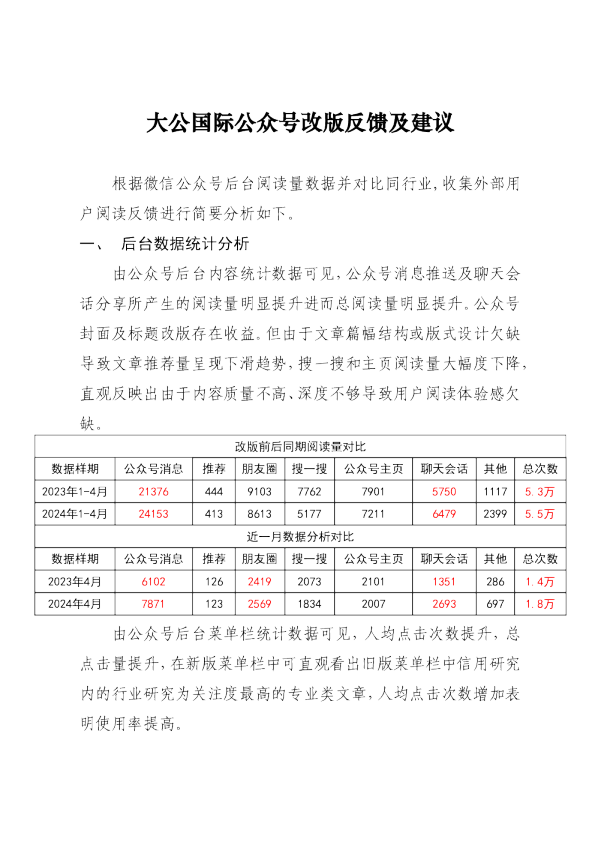 大公国际公众号改版反馈及建议

根据微信公众号后台阅读量数据并对比同行业，收集外部用户阅读反馈进行简要分析如下。

一、 后台数据统计分析

由公众号后台内容统计数据可见，公众号消息推送及聊天会话分享所产生的阅读量明显提升进而总阅读量明显提升。公众号封面及标题改版存在收益。但由于文章篇幅结构或版式设计欠缺导致文章推荐量呈现下滑趋势，搜一搜和主页阅读量大幅度下降，直观反映出由于内容质量不高、深度不够导致用户阅读体验感欠缺。

改版前后同期阅读量对比

| 数据样期 | 公众号消息 | 推荐 | 朋友圈 | 搜一搜 | 公众号主页 | 聊天会话 | 其他 | 总次数 |
|---|---|---|---|---|---|---|---|---|
| 2023年1-4月 | 21376 | 444 | 9103 | 7762 | 7901 | 5750 | 1117 | 5.3万 |
| 2024年1-4月 | 24153 | 413 | 8613 | 5177 | 7211 | 6479 | 2399 | 5.5万 |

近一月数据分析对比

| 数据样期 | 公众号消息 | 推荐 | 朋友圈 | 搜一搜 | 公众号主页 | 聊天会话 | 其他 | 总次数 |
|---|---|---|---|---|---|---|---|---|
| 2023年4月 | 6102 | 126 | 2419 | 2073 | 2101 | 1351 | 286 | 1.4万 |
| 2024年4月 | 7871 | 123 | 2569 | 1834 | 2007 | 2693 | 697 | 1.8万 |

由公众号后台菜单栏统计数据可见，人均点击次数提升，总点击量提升，在新版菜单栏中可直观看出旧版菜单栏中信用研究内的行业研究为关注度最高的专业类文章，人均点击次数增加表明使用率提高。